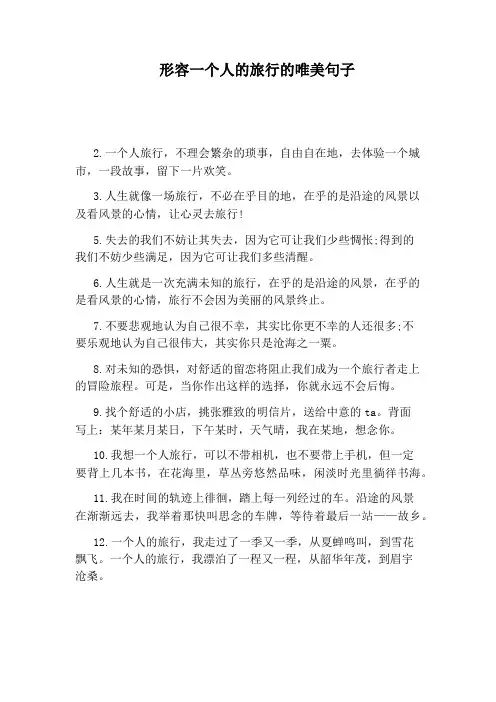 形容一个人的旅行的唯美句子

2.一个人旅行，不理会繁杂的琐事，自由自在地，去体验一个城市，一段故事，留下一片欢笑。

3.人生就像一场旅行，不必在乎目的地，在乎的是沿途的风景以及看风景的心情，让心灵去旅行!

5.失去的我们不妨让其失去，因为它可让我们少些惆怅;得到的我们不妨少些满足，因为它可让我们多些清醒。

6.人生就是一次充满未知的旅行，在乎的是沿途的风景，在乎的是看风景的心情，旅行不会因为美丽的风景终止。

7.不要悲观地认为自己很不幸，其实比你更不幸的人还很多;不要乐观地认为自己很伟大，其实你只是沧海之一粟。

8.对未知的恐惧，对舒适的留恋将阻止我们成为一个旅行者走上的冒险旅程。可是，当你作出这样的选择，你就永远不会后悔。

9.找个舒适的小店，挑张雅致的明信片，送给中意的 ta。背面写上：某年某月某日，下午某时，天气晴，我在某地，想念你。

10.我想一个人旅行，可以不带相机，也不要带上手机，但一定要背上几本书，在花海里，草丛旁悠然品味，闲淡时光里徜徉书海。

11.我在时间的轨迹上徘徊，踏上每一列经过的车。沿途的风景在渐渐远去，我举着那快叫思念的车牌，等待着最后一站——故乡。

12.一个人的旅行，我走过了一季又一季，从夏蝉鸣叫，到雪花飘飞。一个人的旅行，我漂泊了一程又一程，从韶华年茂，到眉宇沧桑。